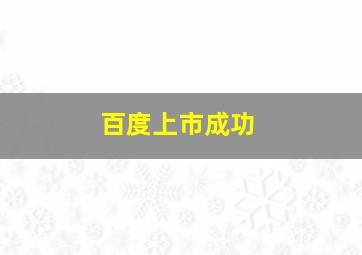 百度上市成功